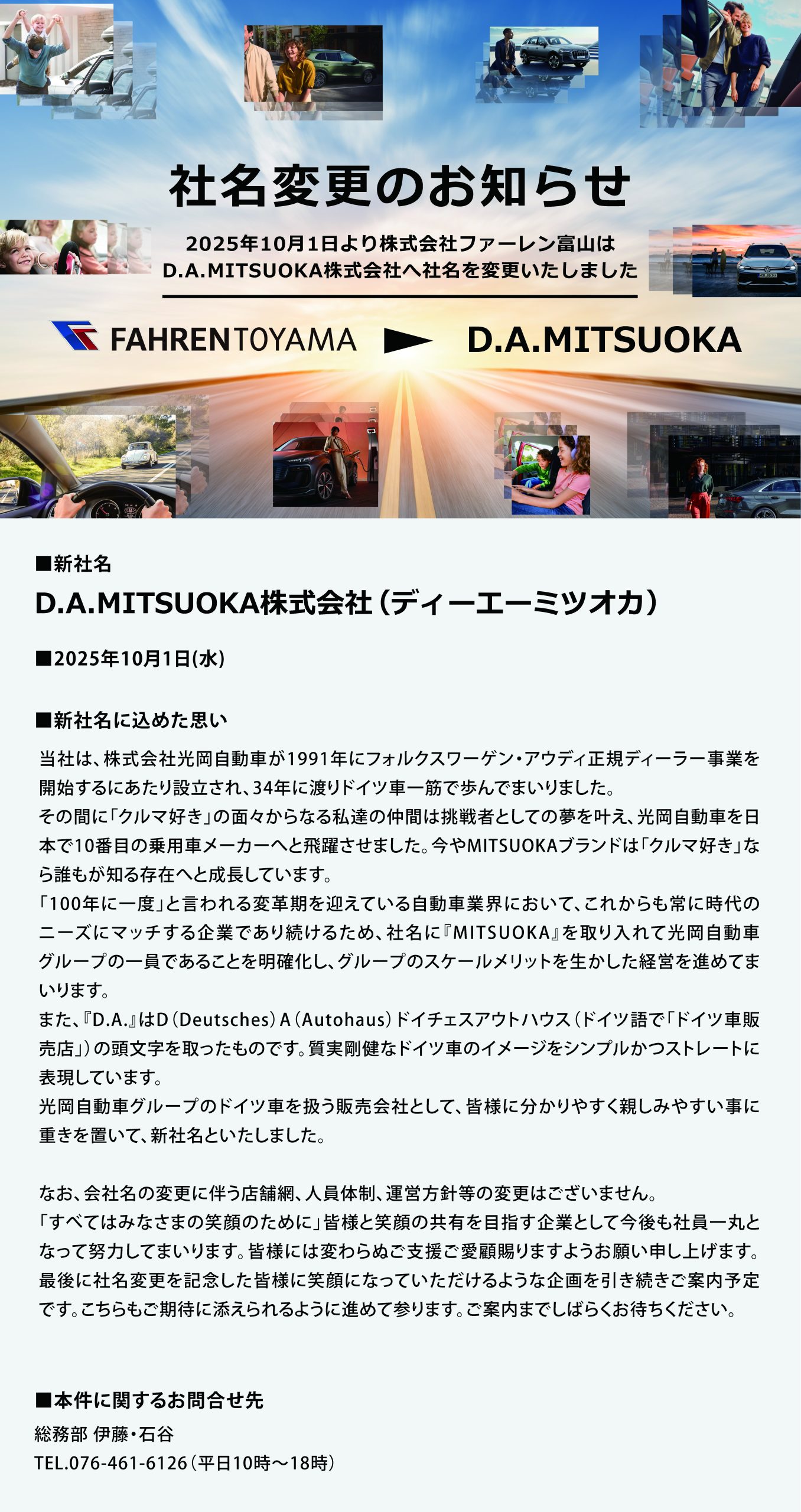 社名変更のお知らせ

2025年10月1日より株式会社ファーレン富山は
D.A.MITSUOKA株式会社へ社名を変更いたしました

FAHRENTOYAMA

D.A.MITSUOKA

■新社名
D.A.MITSUOKA株式会社(ディーエーミツオカ)

■2025年10月1日(水)

■新社名に込めた思い
当社は、株式会社光岡自動車が1991年にフォルクスワーゲン・アウディ正規ディーラー事業を開始するにあたり設立され、34年に渡りドイツ車一筋で歩んでまいりました。
その間に「クルマ好き」の面々からなる私達の仲間は挑戦者としての夢を叶え、光岡自動車を日本で10番目の乗用車メーカーへと飛躍させました。今やMITSUOKAブランドは「クルマ好き」なら誰もが知る存在へと成長しています。
「100年に一度」と言われる変革期を迎えている自動車業界において、これからも常に時代のニーズにマッチする企業であり続けるため、社名に『MITSUOKA』を取り入れて光岡自動車グループの一員であることを明確化し、グループのスケールメリットを生かした経営を進めてまいります。
また、『D.A.』はD(Deutsches)A(Autohaus)ドイチェスアウトハウス(ドイツ語で「ドイツ車販売店」)の頭文字を取ったものです。質実剛健なドイツ車のイメージをシンプルかつストレートに表現しています。
光岡自動車グループのドイツ車を扱う販売会社として、皆様に分かりやすく親しみやすい事に重きを置いて、新社名といたしました。

なお、会社名の変更に伴う店舗網、人員体制、運営方針等の変更はございません。
「すべてはみなさまの笑顔のために」皆様と笑顔の共有を目指す企業として今後も社員一丸となって努力してまいります。皆様には変わらぬご支援ご愛顧賜りますようお願い申し上げます。
最後に社名変更を記念した皆様に笑顔になっていただけるような企画を引き続きご案内予定です。こちらもご期待に添えられるように進めて参ります。ご案内までしばらくお待ちください。

■本件に関するお問合せ先
総務部 伊藤・石谷
TEL.076-461-6126(平日10時～18時)